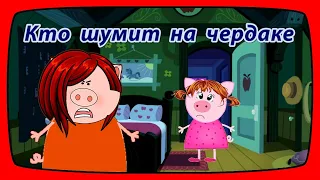 Кто шумит на чердаке